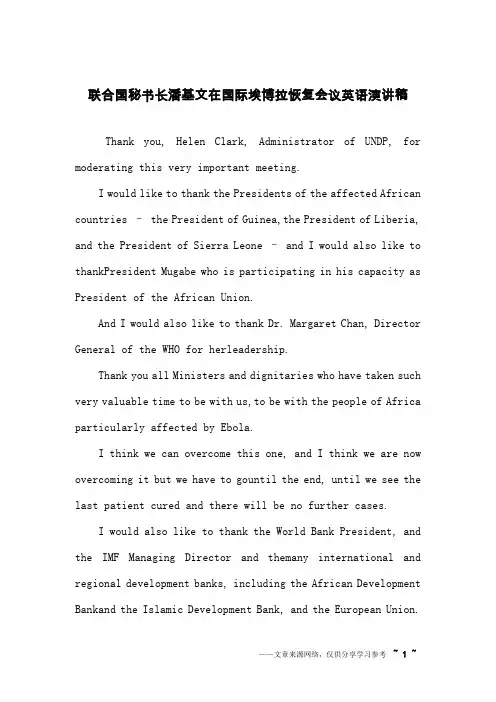 联合国秘书长潘基文在国际埃博拉恢复会议英语演讲稿

Thank you, Helen Clark, Administrator of UNDP, for moderating this very important meeting.

I would like to thank the Presidents of the affected African countries – the President of Guinea, the President of Liberia, and the President of Sierra Leone – and I would also like to thankPresident Mugabe who is participating in his capacity as President of the African Union.

And I would also like to thank Dr. Margaret Chan, Director General of the WHO for herleadership.

Thank you all Ministers and dignitaries who have taken such very valuable time to be with us, to be with the people of Africa particularly affected by Ebola.

I think we can overcome this one, and I think we are now overcoming it but we have to gountil the end, until we see the last patient cured and there will be no further cases.

I would also like to thank the World Bank President, and the IMF Managing Director and themany international and regional development banks, including the African Development Bankand the Islamic Development Bank, and the European Union.

——文章来源网络，仅供分享学习参考 ~ 1 ~